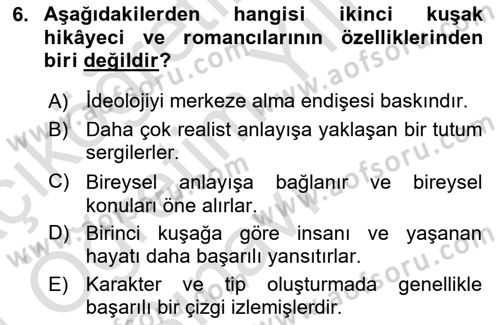 6. Aşağıdakilerden hangisi ikinci kuşak hikâyeci ve romancılarının özelliklerinden biri değildir?

A) İdeolojiyi merkeze alma endişesi baskındır.

B) Daha çok realist anlayışa yaklaşan bir tutum sergilerler.

C) Bireysel anlayışa bağlanır ve bireysel konuları öne alırlar.

D) Birinci kuşağa göre insanı ve yaşanan hayatı daha başarılı yansıtırlar.

E) Karakter ve tip oluşturmada genellikle başarılı bir çizgi izlemişlerdir.

www.aofsoru.com